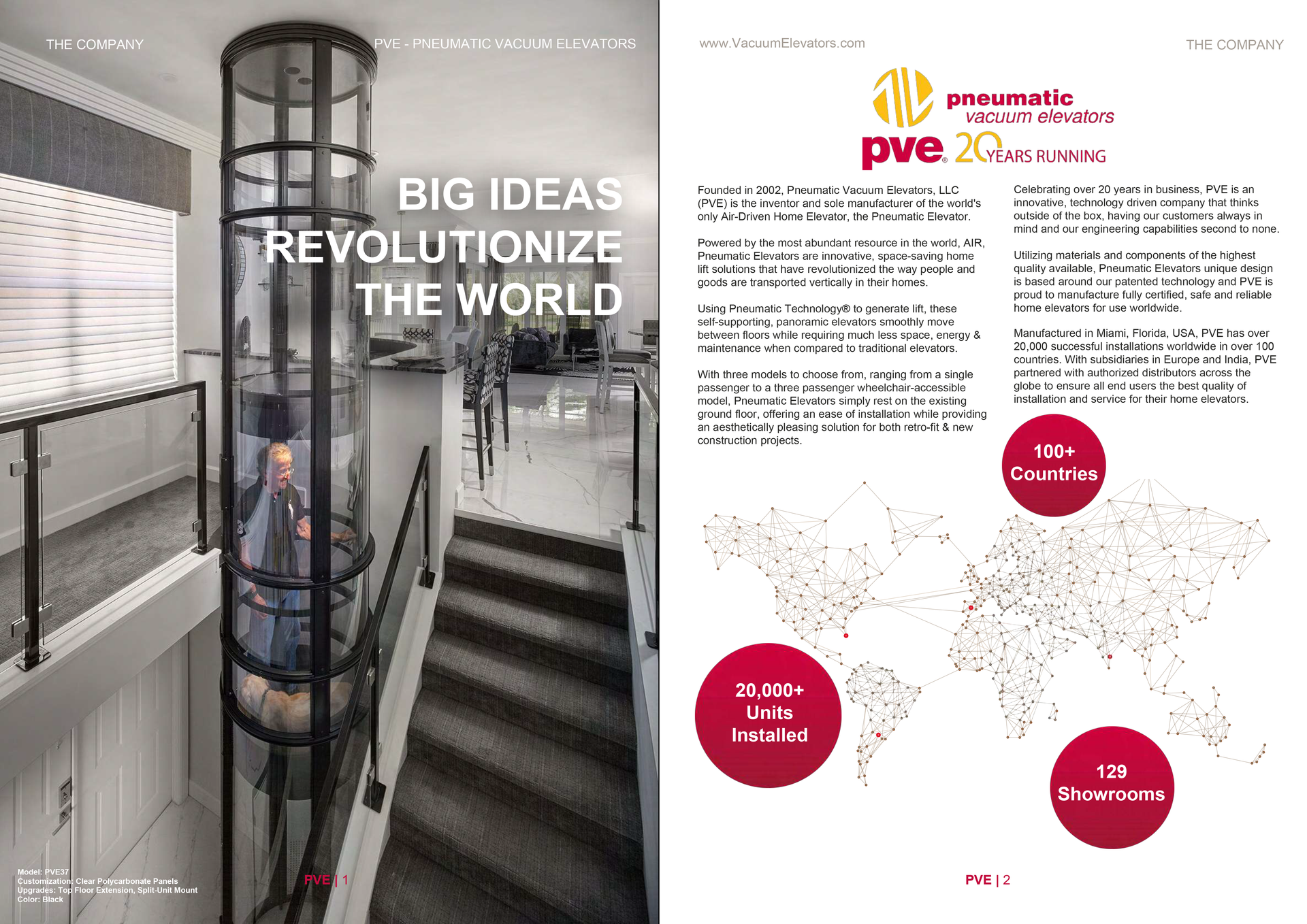 THE COMPANY

PVE - PNEUMATIC VACUUM ELEVATORS

BIG IDEAS REVOLUTIONIZE THE WORLD

Model: PVE37
Customization: Clear Polycarbonate Panels
Upgrades: Top Floor Extension, Split-Unit Mount
Color: Black

PVE | 1

www.VacuumElevators.com

THE COMPANY

pneumatic vacuum elevators

pve® 20 YEARS RUNNING

Founded in 2002, Pneumatic Vacuum Elevators, LLC (PVE) is the inventor and sole manufacturer of the world's only Air-Driven Home Elevator, the Pneumatic Elevator.

Powered by the most abundant resource in the world, AIR, Pneumatic Elevators are innovative, space-saving home lift solutions that have revolutionized the way people and goods are transported vertically in their homes.

Using Pneumatic Technology® to generate lift, these self-supporting, panoramic elevators smoothly move between floors while requiring much less space, energy & maintenance when compared to traditional elevators.

With three models to choose from, ranging from a single passenger to a three passenger wheelchair-accessible model, Pneumatic Elevators simply rest on the existing ground floor, offering an ease of installation while providing an aesthetically pleasing solution for both retro-fit & new construction projects.

Celebrating over 20 years in business, PVE is an innovative, technology driven company that thinks outside of the box, having our customers always in mind and our engineering capabilities second to none.

Utilizing materials and components of the highest quality available, Pneumatic Elevators unique design is based around our patented technology and PVE is proud to manufacture fully certified, safe and reliable home elevators for use worldwide.

Manufactured in Miami, Florida, USA, PVE has over 20,000 successful installations worldwide in over 100 countries. With subsidiaries in Europe and India, PVE partnered with authorized distributors across the globe to ensure all end users the best quality of installation and service for their home elevators.

100+ Countries

20,000+ Units Installed

129 Showrooms

PVE | 2